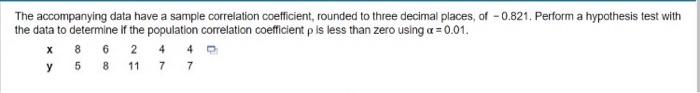 The accompanying data have a sample correlation coefficient, rounded to three decimal places, of $-0.821$. Perform a hypothesis test with the data to determine if the population correlation coefficient $\rho$ is less than zero using $\alpha = 0.01$.

| x | 8 | 6 | 2 | 4 | 4 |
|---|---|---|---|---|---|
| y | 5 | 8 | 11 | 7 | 7 |